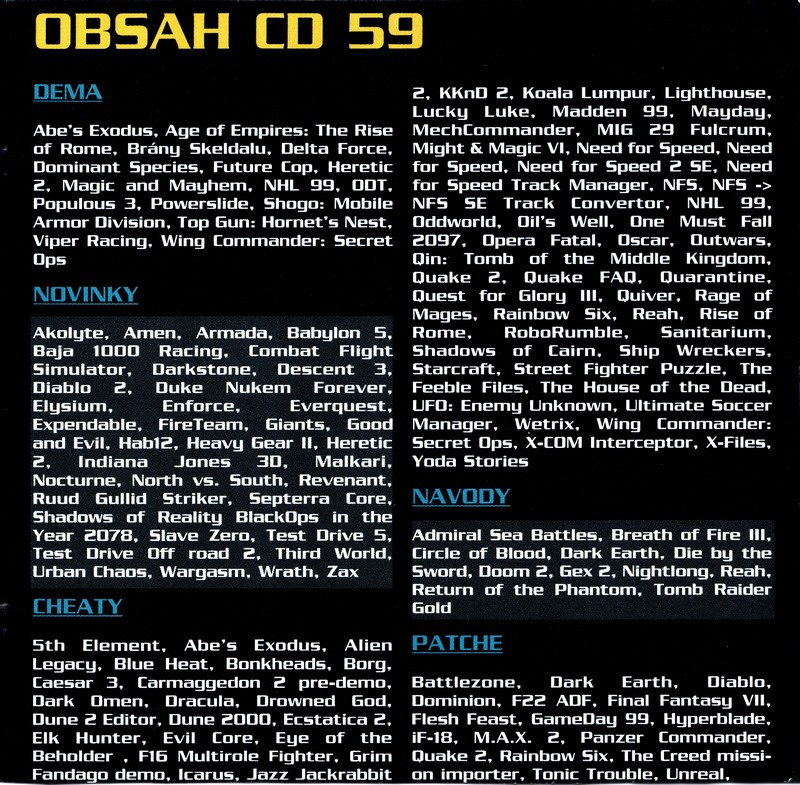 OBSAH CD 59

DEMA

Abe's Exodus, Age of Empires: The Rise of Rome, Brány Skeldalu, Delta Force, Dominant Species, Future Cop, Heretic 2, Magic and Mayhem, NHL 99, ODT, Populous 3, Powerslide, Shogo: Mobile Armor Division, Top Gun: Hornet's Nest, Viper Racing, Wing Commander: Secret Ops

NOVINKY

Akolyte, Amen, Armada, Babylon 5, Baja 1000 Racing, Combat Flight Simulator, Darkstone, Descent 3, Diablo 2, Duke Nukem Forever, Elysium, Enforce, Everquest, Expendable, FireTeam, Giants, Good and Evil, Hab12, Heavy Gear II, Heretic 2, Indiana Jones 3D, Malkari, Nocturne, North vs. South, Revenant, Ruud Gullid Striker, Septerra Core, Shadows of Reality BlackOps in the Year 2078, Slave Zero, Test Drive 5, Test Drive Off road 2, Third World, Urban Chaos, Wargasm, Wrath, Zax

CHEATY

5th Element, Abe's Exodus, Alien Legacy, Blue Heat, Bonkheads, Borg, Caesar 3, Carmaggedon 2 pre-demo, Dark Omen, Dracula, Drowned God, Dune 2 Editor, Dune 2000, Ecstatica 2, Elk Hunter, Evil Core, Eye of the Beholder , F16 Multirole Fighter, Grim Fandago demo, Icarus, Jazz Jackrabbit 2, KKnD 2, Koala Lumpur, Lighthouse, Lucky Luke, Madden 99, Mayday, MechCommander, MIG 29 Fulcrum, Might & Magic VI, Need for Speed, Need for Speed, Need for Speed 2 SE, Need for Speed Track Manager, NFS, NFS -> NFS SE Track Convertor, NHL 99, Oddworld, Oil's Well, One Must Fall 2097, Opera Fatal, Oscar, Outwars, Qin: Tomb of the Middle Kingdom, Quake 2, Quake FAQ, Quarantine, Quest for Glory III, Quiver, Rage of Mages, Rainbow Six, Reah, Rise of Rome, RoboRumble, Sanitarium, Shadows of Cairn, Ship Wreckers, Starcraft, Street Fighter Puzzle, The Feeble Files, The House of the Dead, UFO: Enemy Unknown, Ultimate Soccer Manager, Wetrix, Wing Commander: Secret Ops, X-COM Interceptor, X-Files, Yoda Stories

NAVODY

Admiral Sea Battles, Breath of Fire III, Circle of Blood, Dark Earth, Die by the Sword, Doom 2, Gex 2, Nightlong, Reah, Return of the Phantom, Tomb Raider Gold

PATCHE

Battlezone, Dark Earth, Diablo, Dominion, F22 ADF, Final Fantasy VII, Flesh Feast, GameDay 99, Hyperblade, iF-18, M.A.X. 2, Panzer Commander, Quake 2, Rainbow Six, The Creed mission importer, Tonic Trouble, Unreal,